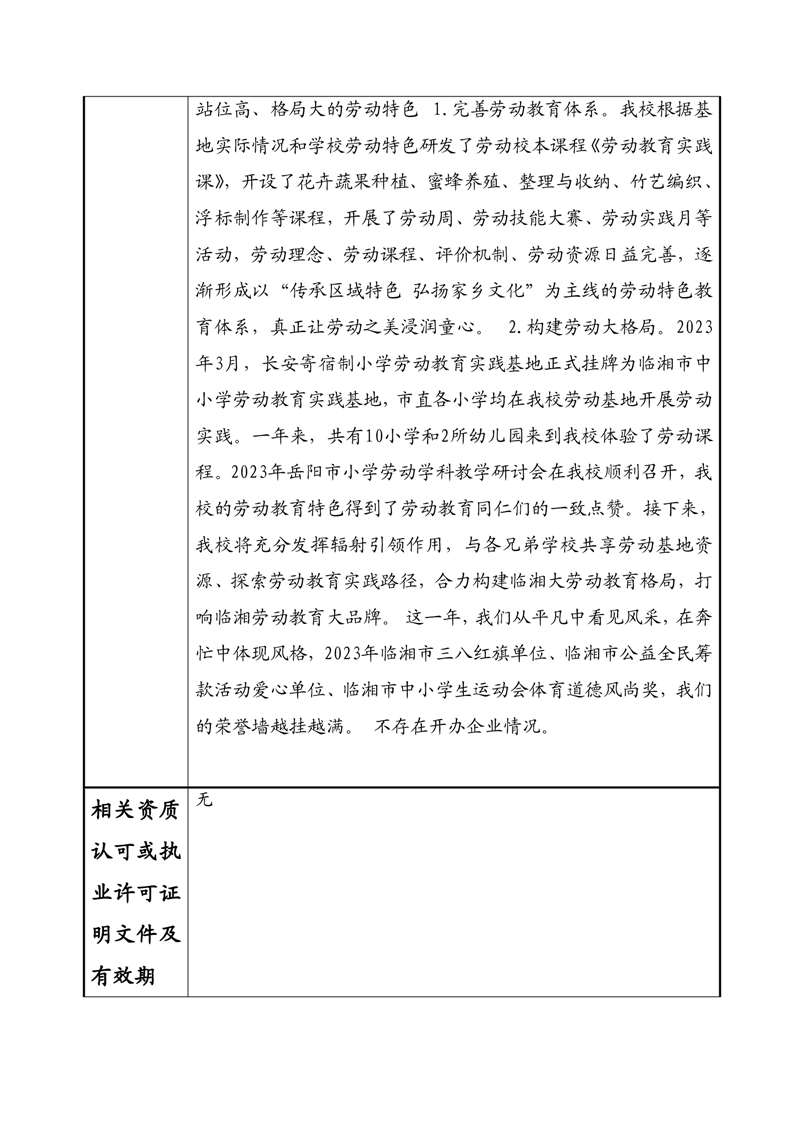 |  | 站位高、格局大的劳动特色 1.完善劳动教育体系。我校根据基地实际情况和学校劳动特色研发了劳动校本课程《劳动教育实践课》，开设了花卉蔬果种植、蜜蜂养殖、整理与收纳、竹艺编织、浮标制作等课程，开展了劳动周、劳动技能大赛、劳动实践月等活动，劳动理念、劳动课程、评价机制、劳动资源日益完善，逐渐形成以“传承区域特色 弘扬家乡文化”为主线的劳动特色教育体系，真正让劳动之美浸润童心。 2.构建劳动大格局。2023年3月，长安寄宿制小学劳动教育实践基地正式挂牌为临湘市中小学劳动教育实践基地，市直各小学均在我校劳动基地开展劳动实践。一年来，共有10小学和2所幼儿园来到我校体验了劳动课程。2023年岳阳市小学劳动学科教学研讨会在我校顺利召开，我校的劳动教育特色得到了劳动教育同仁们的一致点赞。接下来，我校将充分发挥辐射引领作用，与各兄弟学校共享劳动基地资源、探索劳动教育实践路径，合力构建临湘大劳动教育格局，打响临湘劳动教育大品牌。 这一年，我们从平凡中看见风采，在奔忙中体现风格，2023年临湘市三八红旗单位、临湘市公益全民筹款活动爱心单位、临湘市中小学生运动会体育道德风尚奖，我们的荣誉墙越挂越满。 不存在开办企业情况。 |
|---|---|
| 相关资质认可或执业许可证明文件及有效期 | 无 |